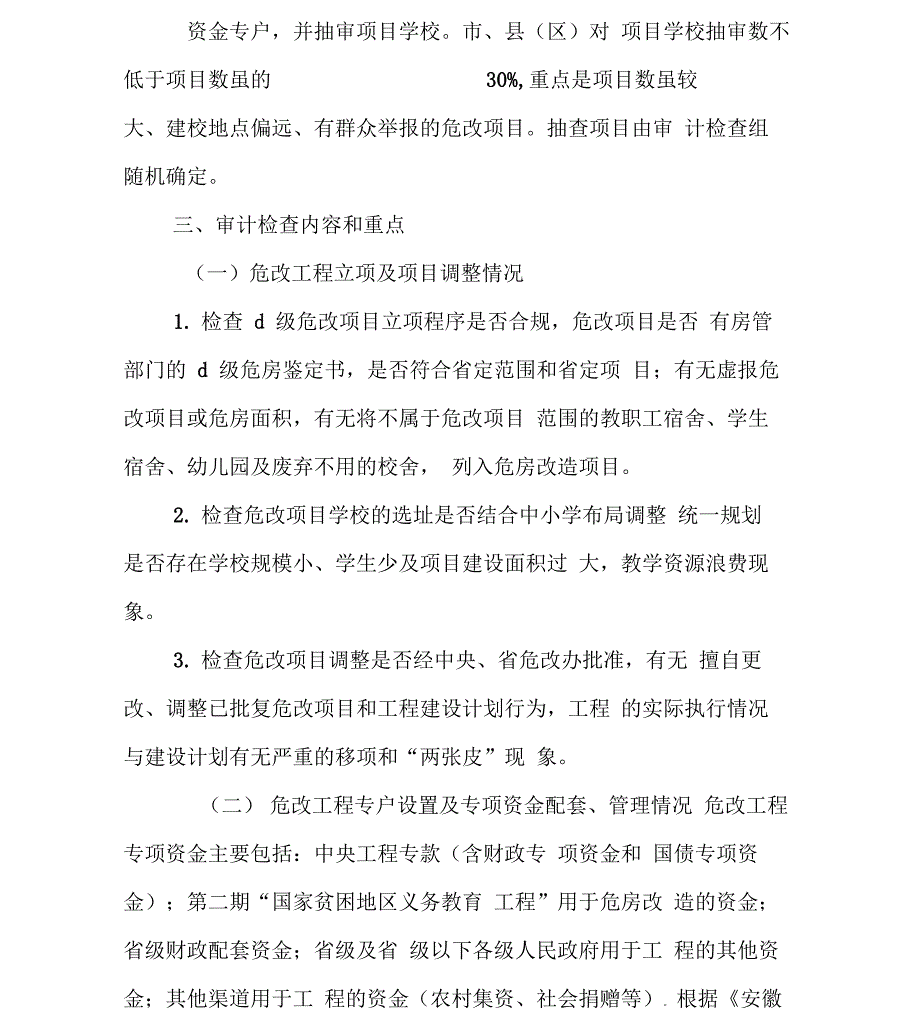 资金专户，并抽审项目学校。市、县（区）对 项目学校抽审数不低于项目数虽的 30%, 重点是项目数虽较大、建校地点偏远、有群众举报的危改项目。抽查项目由审 计检查组随机确定。

三、审计检查内容和重点

（一）危改工程立项及项目调整情况

1. 检查 d 级危改项目立项程序是否合规，危改项目是否 有房管部门的 d 级危房鉴定书，是否符合省定范围和省定项 目；有无虚报危改项目或危房面积，有无将不属于危改项目 范围的教职工宿舍、学生宿舍、幼儿园及废弃不用的校舍， 列入危房改造项目。

2. 检查危改项目学校的选址是否结合中小学布局调整 统一规划是否存在学校规模小、学生少及项目建设面积过 大，教学资源浪费现象。

3. 检查危改项目调整是否经中央、省危改办批准，有无 擅自更改、调整已批复危改项目和工程建设计划行为，工程 的实际执行情况与建设计划有无严重的移项和“两张皮”现 象。

（二） 危改工程专户设置及专项资金配套、管理情况 危改工程专项资金主要包括：中央工程专款（含财政专 项资金和 国债专项资金）；第二期“国家贫困地区义务教育 工程”用于危房改 造的资金；省级财政配套资金；省级及省 级以下各级人民政府用于工 程的其他资金；其他渠道用于工 程的资金（农村集资、社会捐赠等）. 根据《安徽